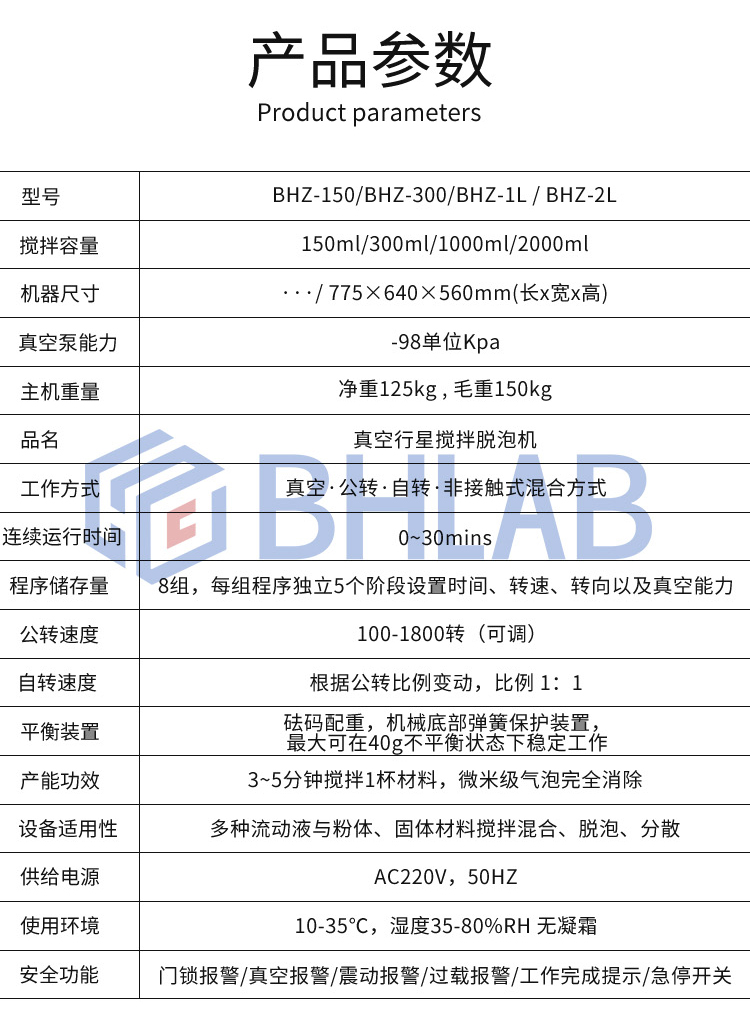 产品参数
Product parameters

| 型号 | BHZ-150/BHZ-300/BHZ-1L / BHZ-2L |
|---|---|
| 搅拌容量 | 150ml/300ml/1000ml/2000ml |
| 机器尺寸 | · · · / 775×640×560mm(长x宽x高) |
| 真空泵能力 | -98单位Kpa |
| 主机重量 | 净重125kg , 毛重150kg |
| 品名 | 真空行星搅拌脱泡机 |
| 工作方式 | 真空·公转·自转·非接触式混合方式 |
| 连续运行时间 | 0~30mins |
| 程序储存量 | 8组，每组程序独立5个阶段设置时间、转速、转向以及真空能力 |
| 公转速度 | 100-1800转（可调） |
| 自转速度 | 根据公转比例变动，比例 1：1 |
| 平衡装置 | 砝码配重，机械底部弹簧保护装置，最大可在40g不平衡状态下稳定工作 |
| 产能功效 | 3~5分钟搅拌1杯材料，微米级气泡完全消除 |
| 设备适用性 | 多种流动液与粉体、固体材料搅拌混合、脱泡、分散 |
| 供给电源 | AC220V，50HZ |
| 使用环境 | 10-35°C，湿度35-80%RH 无凝霜 |
| 安全功能 | 门锁报警/真空报警/震动报警/过载报警/工作完成提示/急停开关 |

BHLAB